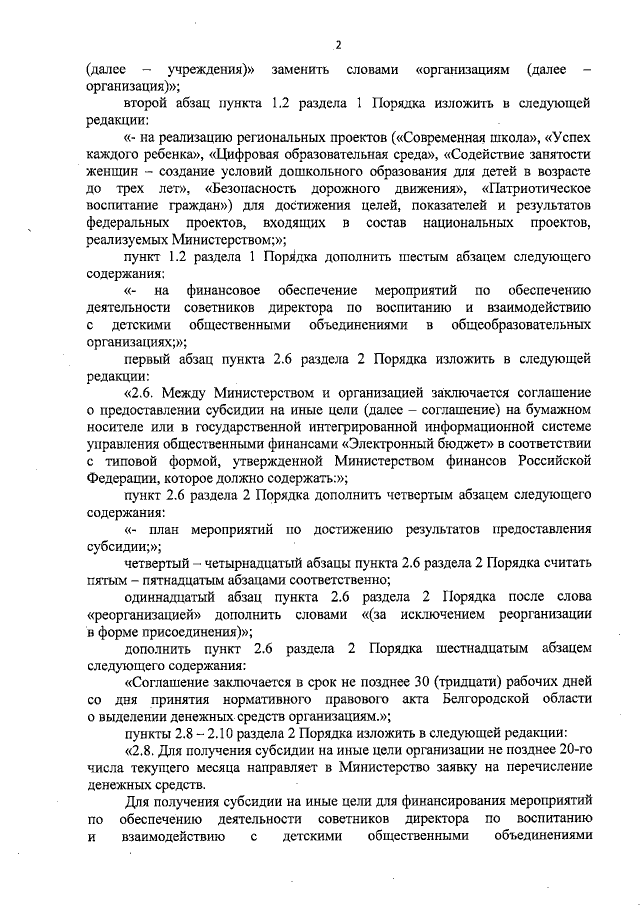 2

(далее – учреждения)» заменить словами «организациям (далее – организация)»;

второй абзац пункта 1.2 раздела 1 Порядка изложить в следующей редакции:

«- на реализацию региональных проектов («Современная школа», «Успех каждого ребенка», «Цифровая образовательная среда», «Содействие занятости женщин – создание условий дошкольного образования для детей в возрасте до трех лет», «Безопасность дорожного движения», «Патриотическое воспитание граждан») для достижения целей, показателей и результатов федеральных проектов, входящих в состав национальных проектов, реализуемых Министерством;»;

пункт 1.2 раздела 1 Порядка дополнить шестым абзацем следующего содержания:

«- на финансовое обеспечение мероприятий по обеспечению деятельности советников директора по воспитанию и взаимодействию с детскими общественными объединениями в общеобразовательных организациях;»;

первый абзац пункта 2.6 раздела 2 Порядка изложить в следующей редакции:

«2.6. Между Министерством и организацией заключается соглашение о предоставлении субсидии на иные цели (далее – соглашение) на бумажном носителе или в государственной интегрированной информационной системе управления общественными финансами «Электронный бюджет» в соответствии с типовой формой, утвержденной Министерством финансов Российской Федерации, которое должно содержать:»;

пункт 2.6 раздела 2 Порядка дополнить четвертым абзацем следующего содержания:

«- план мероприятий по достижению результатов предоставления субсидии;»;

четвертый – четырнадцатый абзацы пункта 2.6 раздела 2 Порядка считать пятым – пятнадцатым абзацами соответственно;

одиннадцатый абзац пункта 2.6 раздела 2 Порядка после слова «реорганизацией» дополнить словами «(за исключением реорганизации в форме присоединения)»;

дополнить пункт 2.6 раздела 2 Порядка шестнадцатым абзацем следующего содержания:

«Соглашение заключается в срок не позднее 30 (тридцати) рабочих дней со дня принятия нормативного правового акта Белгородской области о выделении денежных средств организациям.»;

пункты 2.8 – 2.10 раздела 2 Порядка изложить в следующей редакции:

«2.8. Для получения субсидии на иные цели организации не позднее 20-го числа текущего месяца направляет в Министерство заявку на перечисление денежных средств.

Для получения субсидии на иные цели для финансирования мероприятий по обеспечению деятельности советников директора по воспитанию и взаимодействию с детскими общественными объединениями